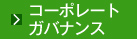 コーポレート
ガバナンス